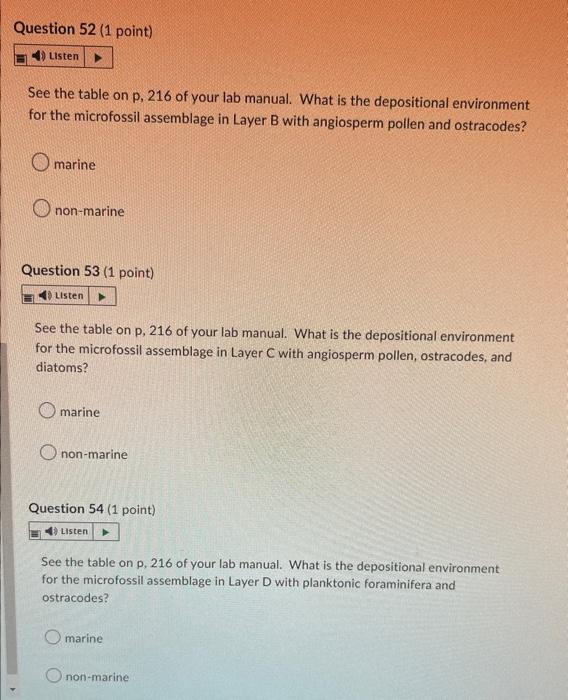 Question 52 (1 point)

Listen

See the table on p, 216 of your lab manual. What is the depositional environment for the microfossil assemblage in Layer B with angiosperm pollen and ostracodes?

marine

non-marine

Question 53 (1 point)

Listen

See the table on p, 216 of your lab manual. What is the depositional environment for the microfossil assemblage in Layer C with angiosperm pollen, ostracodes, and diatoms?

marine

non-marine

Question 54 (1 point)

Listen

See the table on p, 216 of your lab manual. What is the depositional environment for the microfossil assemblage in Layer D with planktonic foraminifera and ostracodes?

marine

non-marine